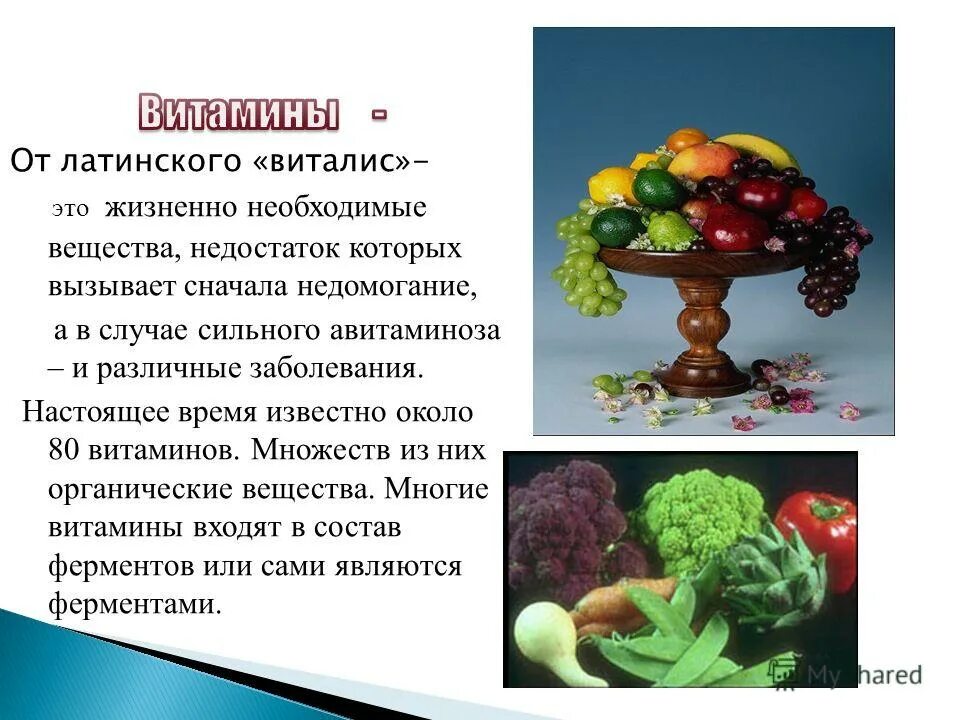 Витамины -

От латинского «виталис»-

это жизненно необходимые вещества, недостаток которых вызывает сначала недомогание,

а в случае сильного авитаминоза – и различные заболевания.

Настоящее время известно около 80 витаминов. Множеств из них органические вещества. Многие витамины входят в состав ферментов или сами являются ферментами.

MyShared